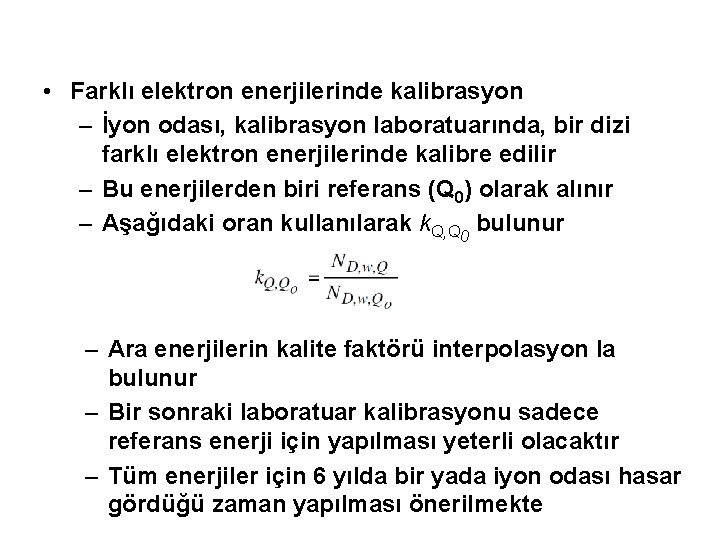 • Farklı elektron enerjilerinde kalibrasyon

– İyon odası, kalibrasyon laboratuarında, bir dizi farklı elektron enerjilerinde kalibre edilir

– Bu enerjilerden biri referans ($Q_0$) olarak alınır

– Aşağıdaki oran kullanılarak $k_{Q,Q_0}$ bulunur

$k_{Q,Q_o} = \frac{N_{D,w,Q}}{N_{D,w,Q_o}}$

– Ara enerjilerin kalite faktörü interpolasyon la bulunur

– Bir sonraki laboratuar kalibrasyonu sadece referans enerji için yapılması yeterli olacaktır

– Tüm enerjiler için 6 yılda bir yada iyon odası hasar gördüğü zaman yapılması önerilmekte